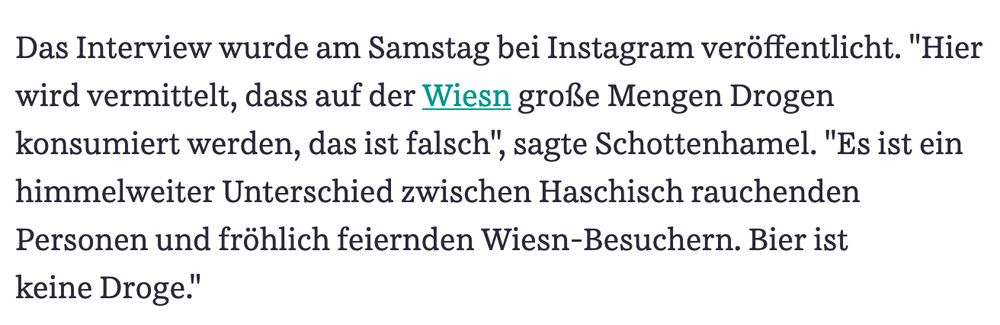 Das Interview wurde am Samstag bei Instagram veröffentlicht. "Hier wird vermittelt, dass auf der Wiesn große Mengen Drogen konsumiert werden, das ist falsch", sagte Schottenhamel. "Es ist ein himmelweiter Unterschied zwischen Haschisch rauchenden Personen und fröhlich feiernden Wiesn-Besuchern. Bier ist keine Droge."